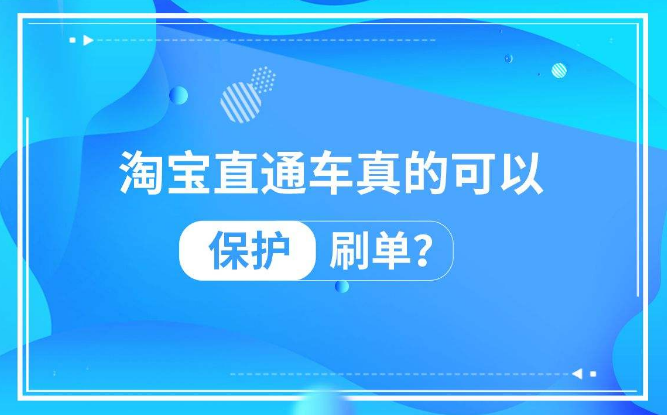 淘宝直通车真的可以

保护 刷单?